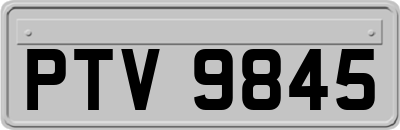 PTV 9845